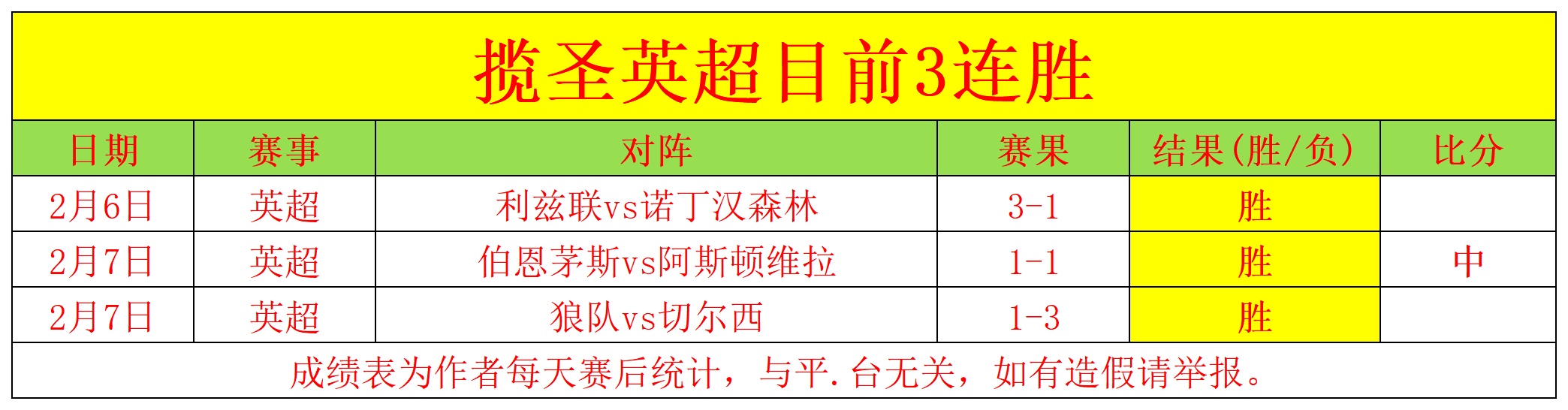 揽圣英超目前3连胜

| 日期 | 赛事 | 对阵 | 赛果 | 结果(胜/负) | 比分 |
|---|---|---|---|---|---|
| 2月6日 | 英超 | 利兹联vs诺丁汉森林 | 3-1 | 胜 | |
| 2月7日 | 英超 | 伯恩茅斯vs阿斯顿维拉 | 1-1 | 胜 | 中 |
| 2月7日 | 英超 | 狼队vs切尔西 | 1-3 | 胜 | |

成绩表为作者每天赛后统计，与平.台无关，如有造假请举报。